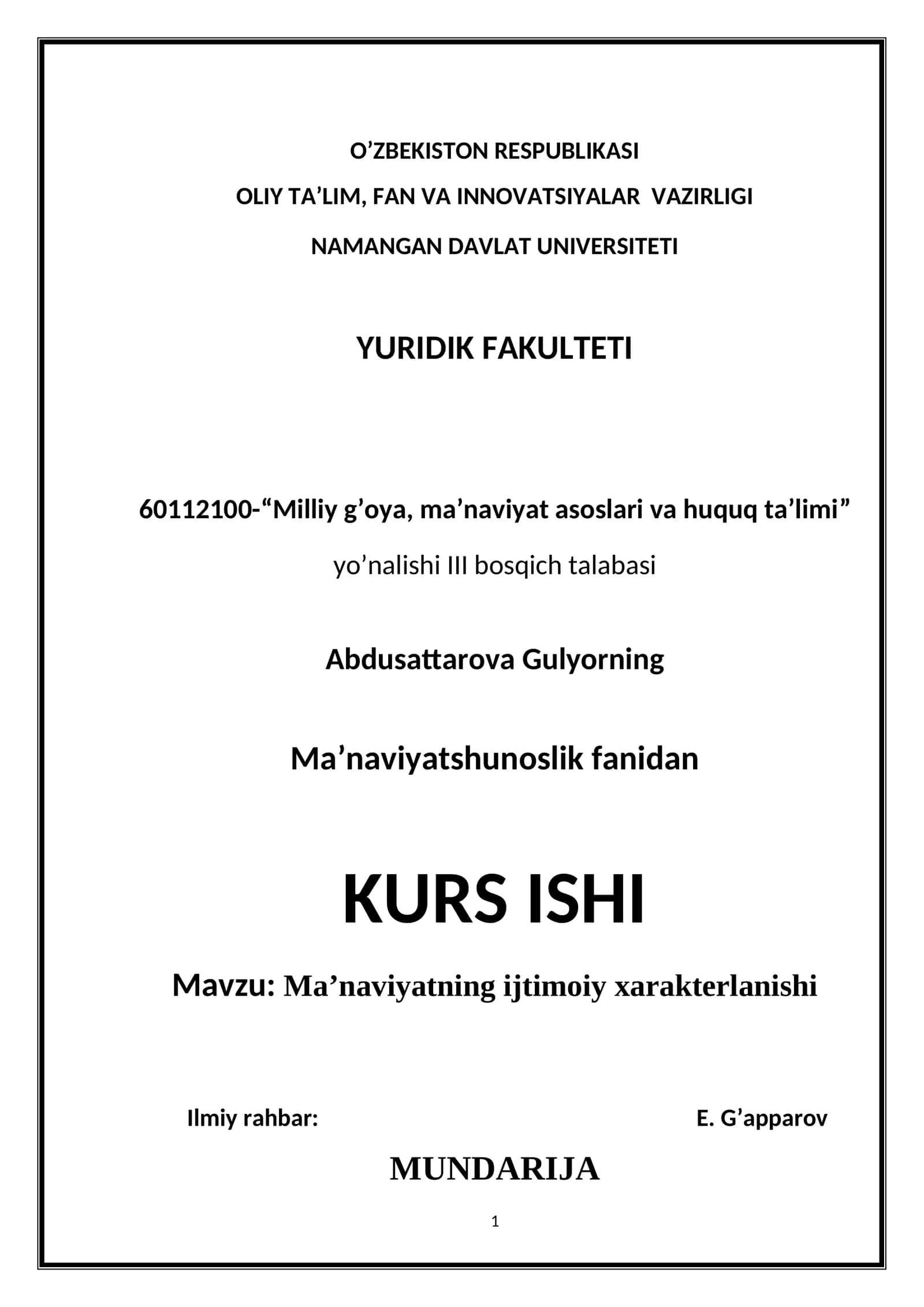 O’ZBEKISTON RESPUBLIKASI

OLIY TA’LIM, FAN VA INNOVATSIYALAR VAZIRLIGI

NAMANGAN DAVLAT UNIVERSITETI

YURIDIK FAKULTETI

60112100-“Milliy g’oya, ma’naviyat asoslari va huquq ta’limi”

yo’nalishi III bosqich talabasi

Abdusattarova Gulyorning

Ma’naviyatshunoslik fanidan

KURS ISHI

Mavzu: Ma’naviyatning ijtimoiy xarakterlanishi

Ilmiy rahbar: E. G’apparov

MUNDARIJA

1